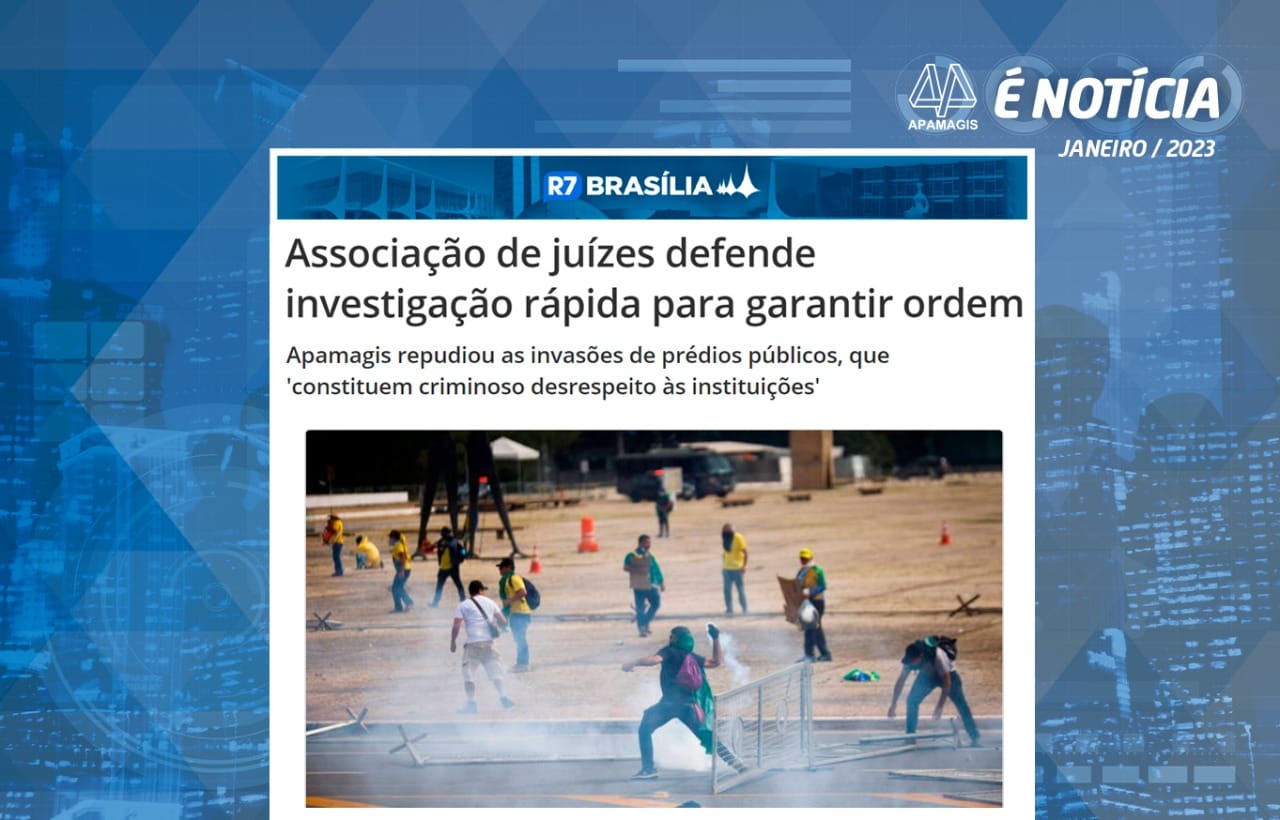 APAMAGIS É NOTÍCIA
JANEIRO / 2023

R7 BRASÍLIA

Associação de juízes defende investigação rápida para garantir ordem

Apamagis repudiou as invasões de prédios públicos, que 'constituem criminoso desrespeito às instituições'